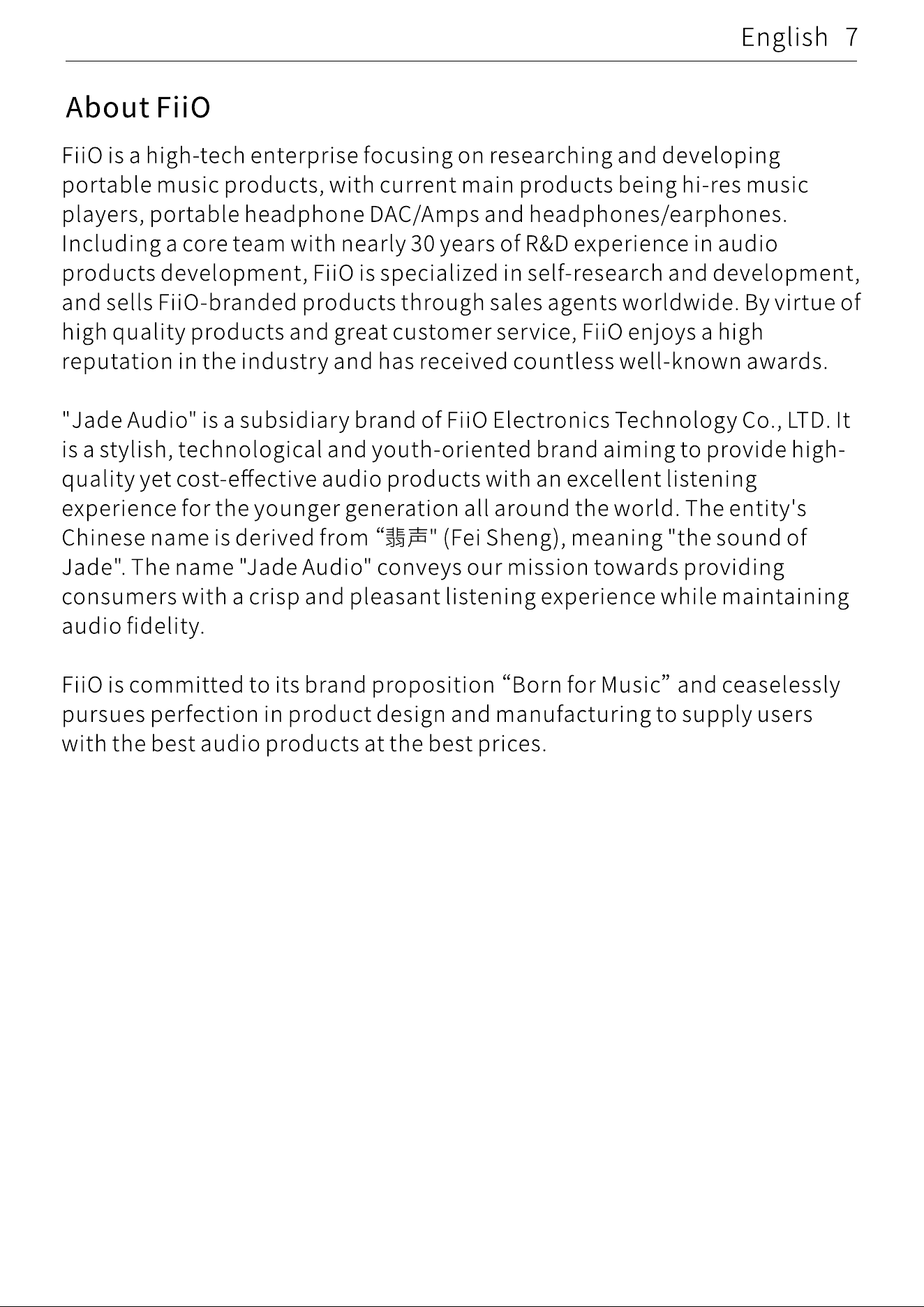 English 7

About FiiO

FiiO is a high-tech enterprise focusing on researching and developing portable music products, with current main products being hi-res music players, portable headphone DAC/Amps and headphones/earphones. Including a core team with nearly 30 years of R&D experience in audio products development, FiiO is specialized in self-research and development, and sells FiiO-branded products through sales agents worldwide. By virtue of high quality products and great customer service, FiiO enjoys a high reputation in the industry and has received countless well-known awards.

"Jade Audio" is a subsidiary brand of FiiO Electronics Technology Co., LTD. It is a stylish, technological and youth-oriented brand aiming to provide high-quality yet cost-effective audio products with an excellent listening experience for the younger generation all around the world. The entity's Chinese name is derived from “翡声" (Fei Sheng), meaning "the sound of Jade". The name "Jade Audio" conveys our mission towards providing consumers with a crisp and pleasant listening experience while maintaining audio fidelity.

FiiO is committed to its brand proposition “Born for Music” and ceaselessly pursues perfection in product design and manufacturing to supply users with the best audio products at the best prices.